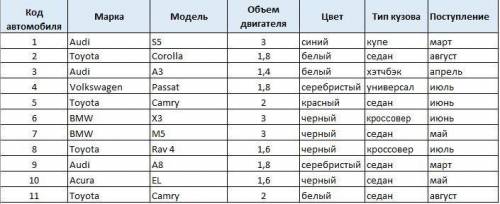 | Код автомобиля | Марка | Модель | Объем двигателя | Цвет | Тип кузова | Поступление |
|---|---|---|---|---|---|---|
| 1 | Audi | S5 | 3 | синий | купе | март |
| 2 | Toyota | Corolla | 1,8 | белый | седан | август |
| 3 | Audi | A3 | 1,4 | белый | хэтчбэк | апрель |
| 4 | Volkswagen | Passat | 1,8 | серебристый | универсал | июль |
| 5 | Toyota | Camry | 2 | красный | седан | июнь |
| 6 | BMW | X3 | 3 | черный | кроссовер | июнь |
| 7 | BMW | M5 | 3 | черный | седан | май |
| 8 | Toyota | Rav 4 | 1,6 | черный | кроссовер | июль |
| 9 | Audi | A8 | 1,8 | серебристый | седан | март |
| 10 | Acura | EL | 1,6 | черный | седан | май |
| 11 | Toyota | Camry | 2 | белый | седан | август |